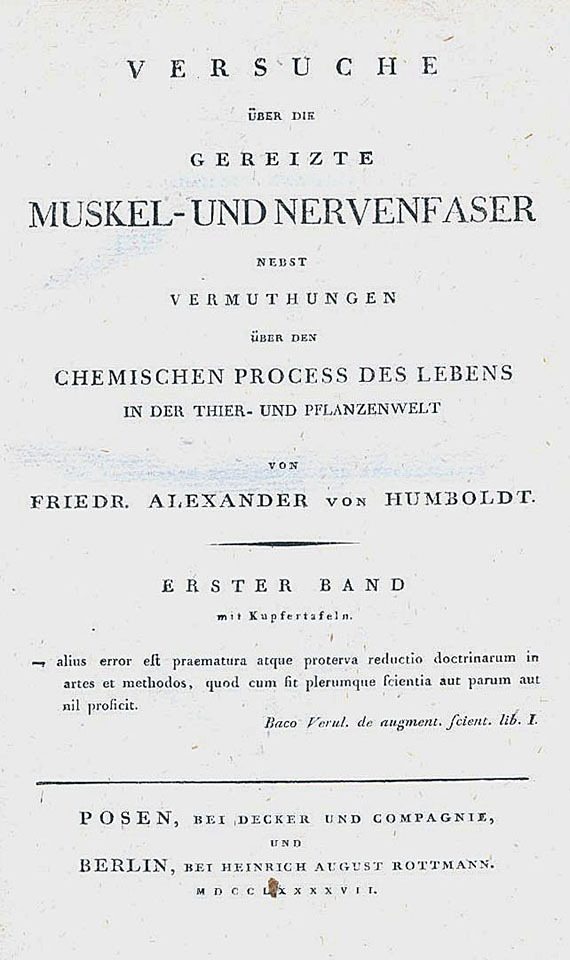 VERSUCHE

ÜBER DIE

GEREIZTE

MUSKEL- UND NERVENFASER

NEBST

VERMUTHUNGEN

ÜBER DEN

CHEMISCHEN PROCESS DES LEBENS

IN DER THIER- UND PFLANZENWELT

VON

FRIEDR. ALEXANDER VON HUMBOLDT.

ERSTER BAND

mit Kupfertafeln.

— alius error eſt praematura atque proterva reductio doctrinarum in artes et methodos, quod cum fit plerumque ſcientia aut parum aut nil proficit.

Baco Verul. de augment. ſcient. lib. I.

POSEN, BEI DECKER UND COMPAGNIE,

UND

BERLIN, BEI HEINRICH AUGUST ROTTMANN.

MDCCLXXXXVII.